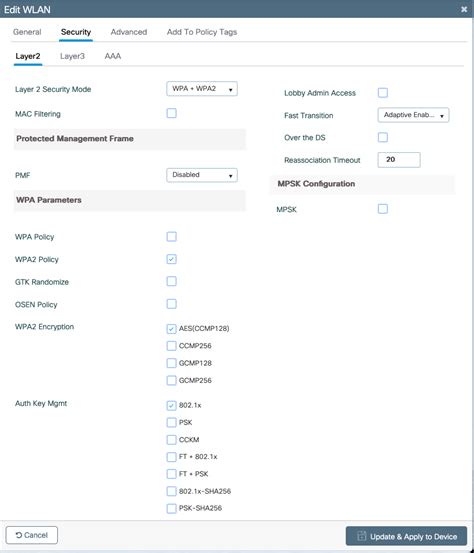 Edit WLAN

General Security Advanced Add To Policy Tags

Layer2 Layer3 AAA

Layer 2 Security Mode WPA + WPA2

MAC Filtering

Protected Management Frame

PMF Disabled

WPA Parameters

WPA Policy

WPA2 Policy

GTK Randomize

OSEN Policy

WPA2 Encryption AES(CCMP128) CCMP256 GCMP128 GCMP256

Auth Key Mgmt 802.1x PSK CCKM FT + 802.1x FT + PSK 802.1x-SHA256 PSK-SHA256

Lobby Admin Access

Fast Transition Adaptive Enab...

Over the DS

Reassociation Timeout 20

MPSK Configuration

MPSK

Cancel

Update & Apply to Device